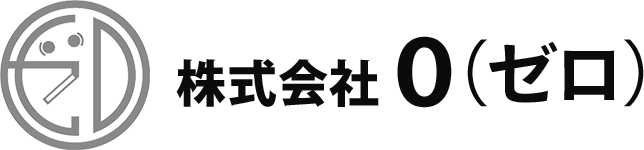 株式会社 0（ゼロ）